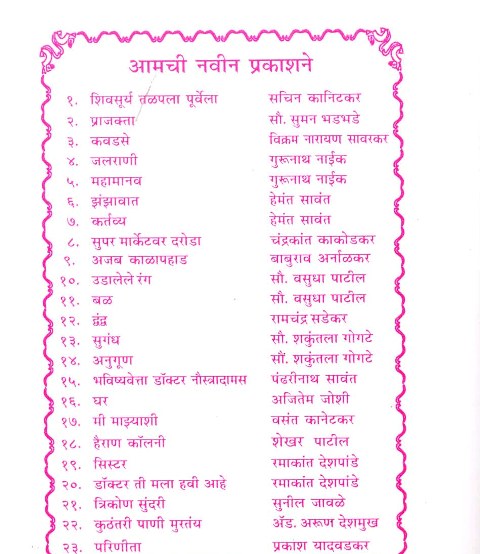 आमची नवीन प्रकाशने

| | | |
|---|---|---|
| १. | शिवसूर्य तळपला पूर्वेला | सचिन कानिटकर |
| २. | प्राजक्ता | सौ. सुमन भडभडे |
| ३. | कवडसे | विक्रम नारायण सावरकर |
| ४. | जलराणी | गुरूनाथ नाईक |
| ५. | महामानव | गुरूनाथ नाईक |
| ६. | झंझावात | हेमंत सावंत |
| ७. | कर्तव्य | हेमंत सावंत |
| ८. | सुपर मार्केटवर दरोडा | चंद्रकांत काकोडकर |
| ९. | अजब काळापहाड | बाबुराव अर्नाळकर |
| १०. | उडालेले रंग | सौ. वसुधा पाटील |
| ११. | बळ | सौ. वसुधा पाटील |
| १२. | द्वंद्व | रामचंद्र सडेकर |
| १३. | सुगंध | सौ. शकुंतला गोगटे |
| १४. | अनुगूण | सौ. शकुंतला गोगटे |
| १५. | भविष्यवेत्ता डॉक्टर नौस्त्रादामस | पंढरीनाथ सावंत |
| १६. | घर | अजितेम जोशी |
| १७. | मी माझ्याशी | वसंत कानेटकर |
| १८. | हैराण कॉलनी | शेखर पाटील |
| १९. | सिस्टर | रमाकांत देशपांडे |
| २०. | डॉक्टर ती मला हवी आहे | रमाकांत देशपांडे |
| २१. | त्रिकोण सुंदरी | सुनील जावळे |
| २२. | कुठंतरी पाणी मुरतंय | ॲड. अरूण देशमुख |
| २३. | परिणीता | प्रकाश यादवडकर |